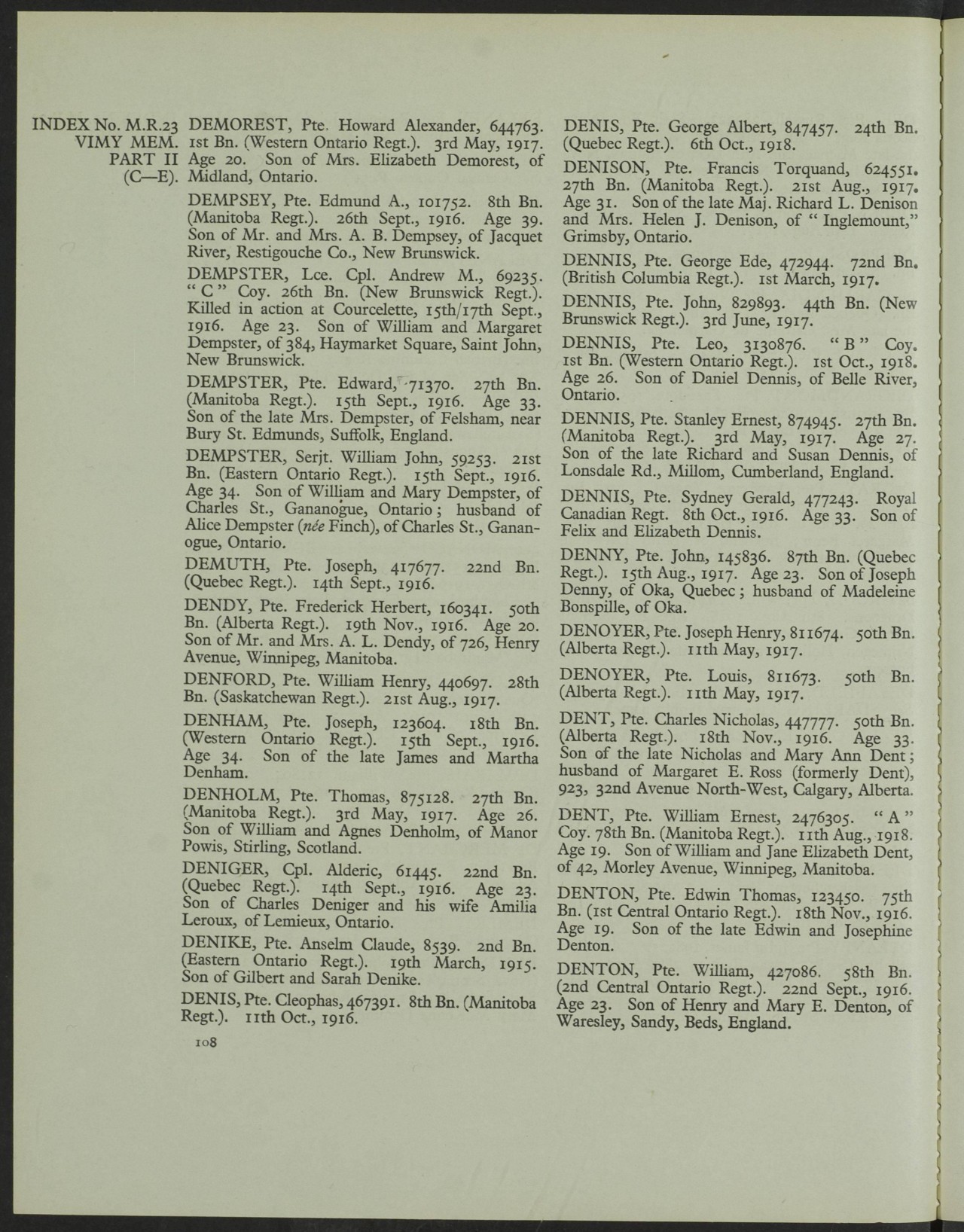 INDEX No. M.R.23
VIMY MEM.
PART II
(C—E).

DEMOREST, Pte. Howard Alexander, 644763. 1st Bn. (Western Ontario Regt.). 3rd May, 1917. Age 20. Son of Mrs. Elizabeth Demorest, of Midland, Ontario.

DEMPSEY, Pte. Edmund A., 101752. 8th Bn. (Manitoba Regt.). 26th Sept., 1916. Age 39. Son of Mr. and Mrs. A. B. Dempsey, of Jacquet River, Restigouche Co., New Brunswick.

DEMPSTER, Lce. Cpl. Andrew M., 69235. "C" Coy. 26th Bn. (New Brunswick Regt.). Killed in action at Courcelette, 15th/17th Sept., 1916. Age 23. Son of William and Margaret Dempster, of 384, Haymarket Square, Saint John, New Brunswick.

DEMPSTER, Pte. Edward, 71370. 27th Bn. (Manitoba Regt.). 15th Sept., 1916. Age 33. Son of the late Mrs. Dempster, of Felsham, near Bury St. Edmunds, Suffolk, England.

DEMPSTER, Serjt. William John, 59253. 21st Bn. (Eastern Ontario Regt.). 15th Sept., 1916. Age 34. Son of William and Mary Dempster, of Charles St., Gananogue, Ontario; husband of Alice Dempster (née Finch), of Charles St., Gananogue, Ontario.

DEMUTH, Pte. Joseph, 417677. 22nd Bn. (Quebec Regt.). 14th Sept., 1916.

DENDY, Pte. Frederick Herbert, 160341. 50th Bn. (Alberta Regt.). 19th Nov., 1916. Age 20. Son of Mr. and Mrs. A. L. Dendy, of 726, Henry Avenue, Winnipeg, Manitoba.

DENFORD, Pte. William Henry, 440697. 28th Bn. (Saskatchewan Regt.). 21st Aug., 1917.

DENHAM, Pte. Joseph, 123604. 18th Bn. (Western Ontario Regt.). 15th Sept., 1916. Age 34. Son of the late James and Martha Denham.

DENHOLM, Pte. Thomas, 875128. 27th Bn. (Manitoba Regt.). 3rd May, 1917. Age 26. Son of William and Agnes Denholm, of Manor Powis, Stirling, Scotland.

DENIGER, Cpl. Alderic, 61445. 22nd Bn. (Quebec Regt.). 14th Sept., 1916. Age 23. Son of Charles Deniger and his wife Amilia Leroux, of Lemieux, Ontario.

DENIKE, Pte. Anselm Claude, 8539. 2nd Bn. (Eastern Ontario Regt.). 19th March, 1915. Son of Gilbert and Sarah Denike.

DENIS, Pte. Cleophas, 467391. 8th Bn. (Manitoba Regt.). 11th Oct., 1916.

108

DENIS, Pte. George Albert, 847457. 24th Bn. (Quebec Regt.). 6th Oct., 1918.

DENISON, Pte. Francis Torquand, 624551. 27th Bn. (Manitoba Regt.). 21st Aug., 1917. Age 31. Son of the late Maj. Richard L. Denison and Mrs. Helen J. Denison, of "Inglemount," Grimsby, Ontario.

DENNIS, Pte. George Ede, 472944. 72nd Bn. (British Columbia Regt.). 1st March, 1917.

DENNIS, Pte. John, 829893. 44th Bn. (New Brunswick Regt.). 3rd June, 1917.

DENNIS, Pte. Leo, 3130876. "B" Coy. 1st Bn. (Western Ontario Regt.). 1st Oct., 1918. Age 26. Son of Daniel Dennis, of Belle River, Ontario.

DENNIS, Pte. Stanley Ernest, 874945. 27th Bn. (Manitoba Regt.). 3rd May, 1917. Age 27. Son of the late Richard and Susan Dennis, of Lonsdale Rd., Millom, Cumberland, England.

DENNIS, Pte. Sydney Gerald, 477243. Royal Canadian Regt. 8th Oct., 1916. Age 33. Son of Felix and Elizabeth Dennis.

DENNY, Pte. John, 145836. 87th Bn. (Quebec Regt.). 15th Aug., 1917. Age 23. Son of Joseph Denny, of Oka, Quebec; husband of Madeleine Bonspille, of Oka.

DENOYER, Pte. Joseph Henry, 811674. 50th Bn. (Alberta Regt.). 11th May, 1917.

DENOYER, Pte. Louis, 811673. 50th Bn. (Alberta Regt.). 11th May, 1917.

DENT, Pte. Charles Nicholas, 447777. 50th Bn. (Alberta Regt.). 18th Nov., 1916. Age 33. Son of the late Nicholas and Mary Ann Dent; husband of Margaret E. Ross (formerly Dent), 923, 32nd Avenue North-West, Calgary, Alberta.

DENT, Pte. William Ernest, 2476305. "A" Coy. 78th Bn. (Manitoba Regt.). 11th Aug., 1918. Age 19. Son of William and Jane Elizabeth Dent, of 42, Morley Avenue, Winnipeg, Manitoba.

DENTON, Pte. Edwin Thomas, 123450. 75th Bn. (1st Central Ontario Regt.). 18th Nov., 1916. Age 19. Son of the late Edwin and Josephine Denton.

DENTON, Pte. William, 427086. 58th Bn. (2nd Central Ontario Regt.). 22nd Sept., 1916. Age 23. Son of Henry and Mary E. Denton, of Waresley, Sandy, Beds, England.